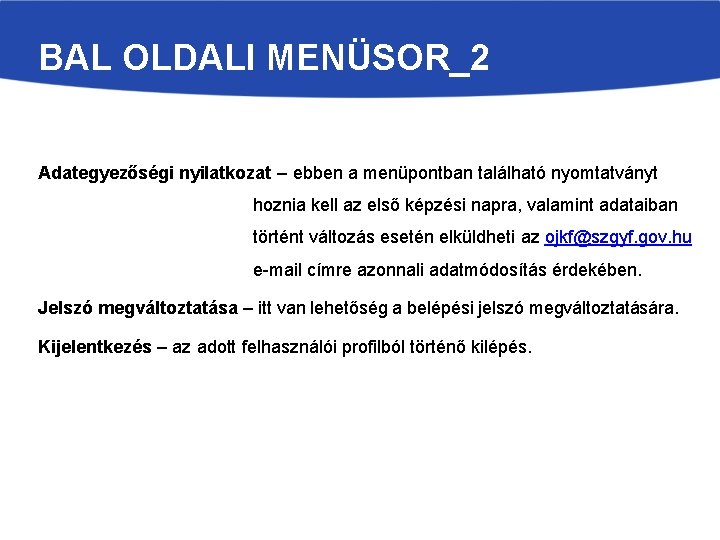 BAL OLDALI MENÜSOR_2

Adategyezőségi nyilatkozat – ebben a menüpontban található nyomtatványt hoznia kell az első képzési napra, valamint adataiban történt változás esetén elküldheti az ojkf@szgyf.gov.hu e-mail címre azonnali adatmódosítás érdekében.

Jelszó megváltoztatása – itt van lehetőség a belépési jelszó megváltoztatására.

Kijelentkezés – az adott felhasználói profilból történő kilépés.